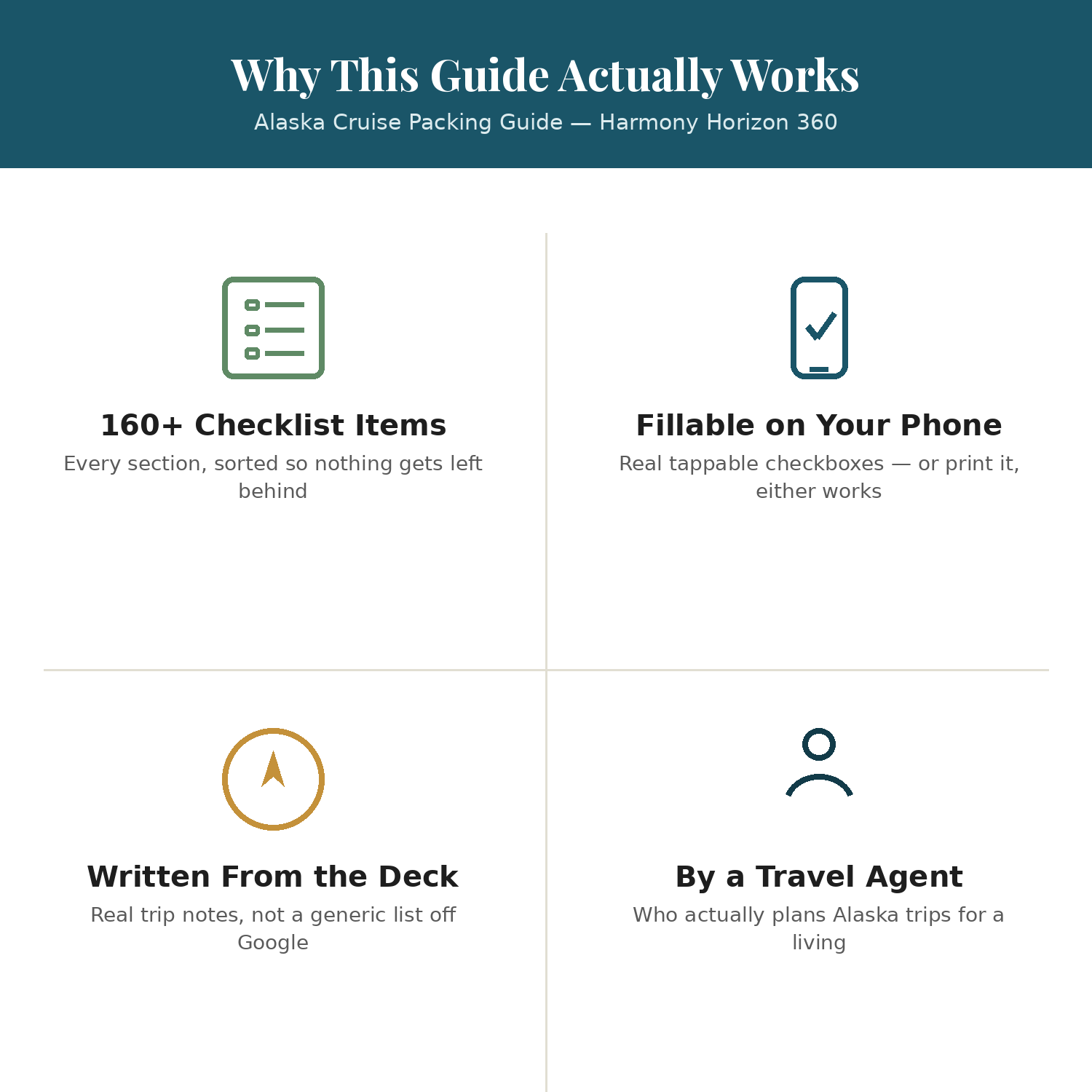 Why This Guide Actually Works

Alaska Cruise Packing Guide — Harmony Horizon 360

160+ Checklist Items

Every section, sorted so nothing gets left behind

Fillable on Your Phone

Real tappable checkboxes — or print it, either works

Written From the Deck

Real trip notes, not a generic list off Google

By a Travel Agent

Who actually plans Alaska trips for a living